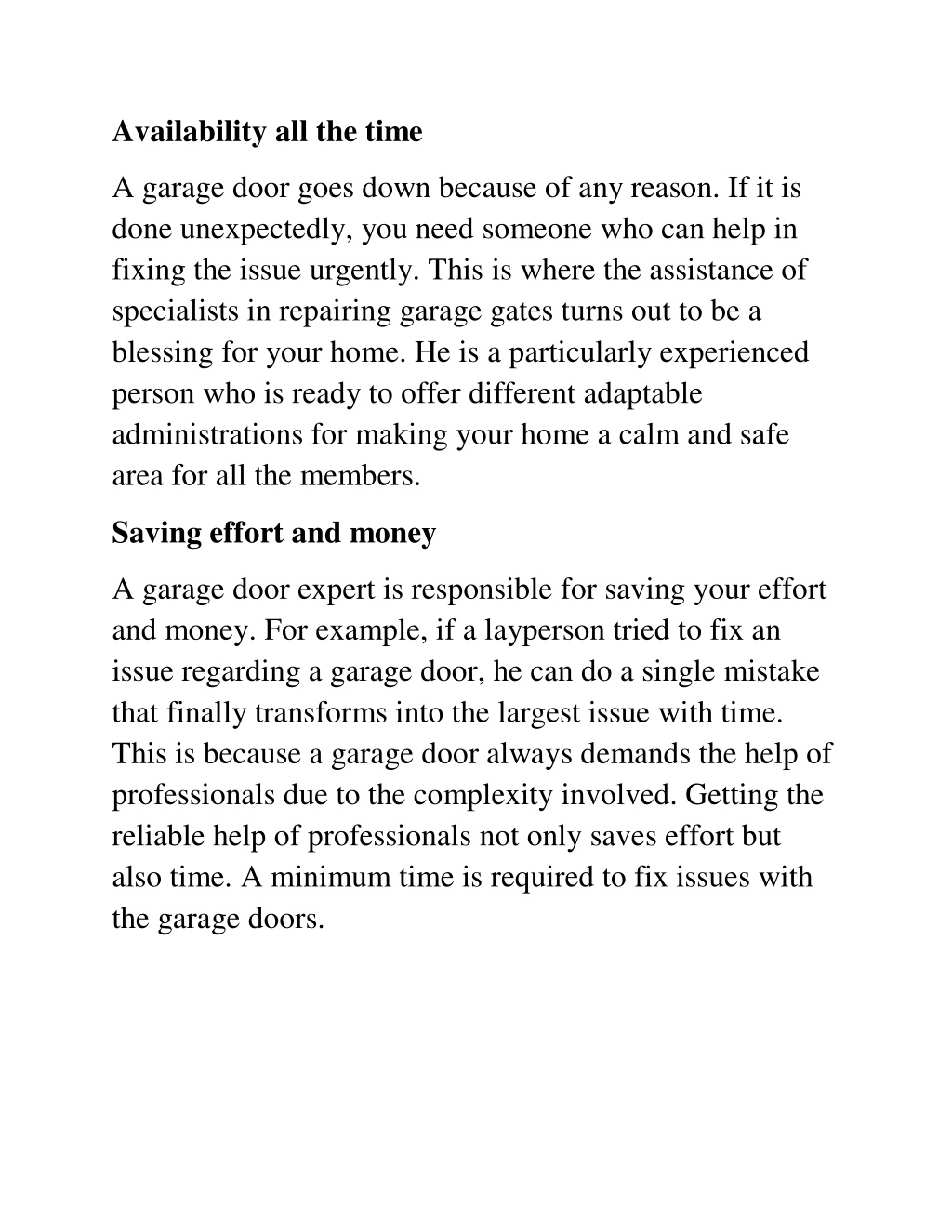 Availability all the time

A garage door goes down because of any reason. If it is done unexpectedly, you need someone who can help in fixing the issue urgently. This is where the assistance of specialists in repairing garage gates turns out to be a blessing for your home. He is a particularly experienced person who is ready to offer different adaptable administrations for making your home a calm and safe area for all the members.

Saving effort and money

A garage door expert is responsible for saving your effort and money. For example, if a layperson tried to fix an issue regarding a garage door, he can do a single mistake that finally transforms into the largest issue with time. This is because a garage door always demands the help of professionals due to the complexity involved. Getting the reliable help of professionals not only saves effort but also time. A minimum time is required to fix issues with the garage doors.